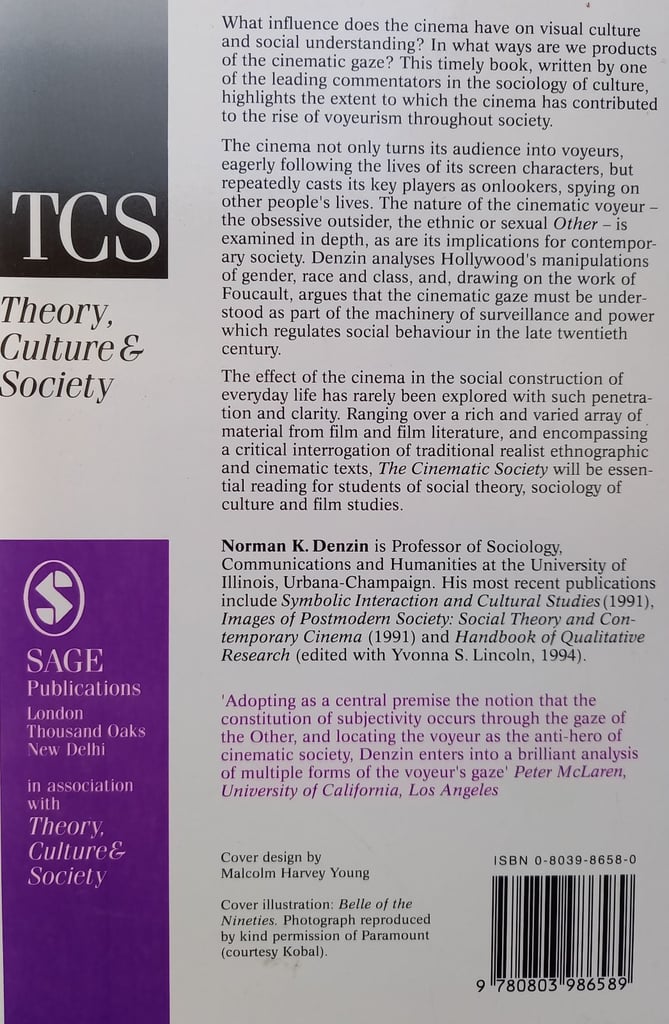 TCS

Theory, Culture & Society

SAGE Publications
London
Thousand Oaks
New Delhi

in association with
Theory, Culture & Society

What influence does the cinema have on visual culture and social understanding? In what ways are we products of the cinematic gaze? This timely book, written by one of the leading commentators in the sociology of culture, highlights the extent to which the cinema has contributed to the rise of voyeurism throughout society.

The cinema not only turns its audience into voyeurs, eagerly following the lives of its screen characters, but repeatedly casts its key players as onlookers, spying on other people's lives. The nature of the cinematic voyeur – the obsessive outsider, the ethnic or sexual Other – is examined in depth, as are its implications for contemporary society. Denzin analyses Hollywood's manipulations of gender, race and class, and, drawing on the work of Foucault, argues that the cinematic gaze must be understood as part of the machinery of surveillance and power which regulates social behaviour in the late twentieth century.

The effect of the cinema in the social construction of everyday life has rarely been explored with such penetration and clarity. Ranging over a rich and varied array of material from film and film literature, and encompassing a critical interrogation of traditional realist ethnographic and cinematic texts, The Cinematic Society will be essential reading for students of social theory, sociology of culture and film studies.

Norman K. Denzin is Professor of Sociology, Communications and Humanities at the University of Illinois, Urbana-Champaign. His most recent publications include Symbolic Interaction and Cultural Studies (1991), Images of Postmodern Society: Social Theory and Contemporary Cinema (1991) and Handbook of Qualitative Research (edited with Yvonna S. Lincoln, 1994).

'Adopting as a central premise the notion that the constitution of subjectivity occurs through the gaze of the Other, and locating the voyeur as the anti-hero of cinematic society, Denzin enters into a brilliant analysis of multiple forms of the voyeur's gaze' Peter McLaren, University of California, Los Angeles

Cover design by Malcolm Harvey Young

Cover illustration: Belle of the Nineties. Photograph reproduced by kind permission of Paramount (courtesy Kobal).

ISBN 0-8039-8658-0

9 780803 986589